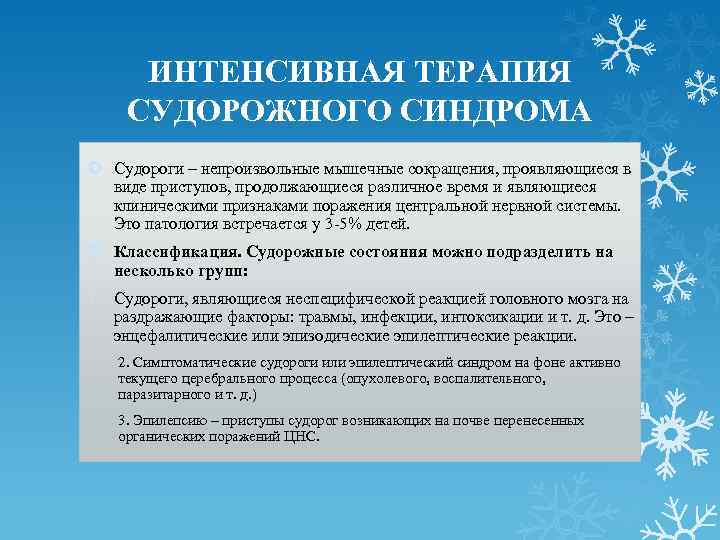 ИНТЕНСИВНАЯ ТЕРАПИЯ СУДОРОЖНОГО СИНДРОМА

Судороги – непроизвольные мышечные сокращения, проявляющиеся в виде приступов, продолжающиеся различное время и являющиеся клиническими признаками поражения центральной нервной системы. Это патология встречается у 3-5% детей.

Классификация. Судорожные состояния можно подразделить на несколько групп:

Судороги, являющиеся неспецифической реакцией головного мозга на раздражающие факторы: травмы, инфекции, интоксикации и т. д. Это – энцефалитические или эпизодические эпилептические реакции.

2. Симптоматические судороги или эпилептический синдром на фоне активно текущего церебрального процесса (опухолевого, воспалительного, паразитарного и т. д.)

3. Эпилепсию – приступы судорог возникающих на почве перенесенных органических поражений ЦНС.